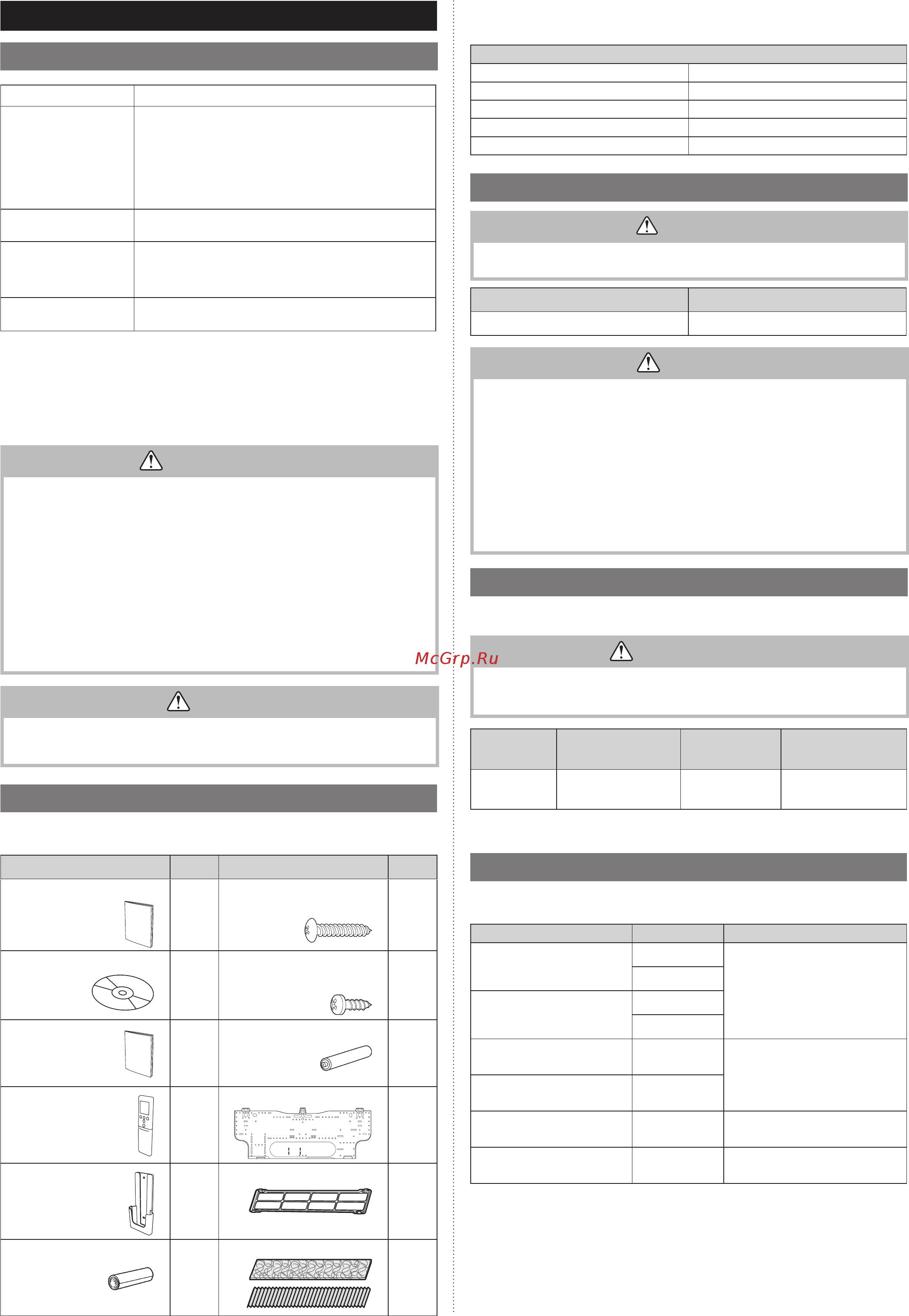 McGrp.Ru